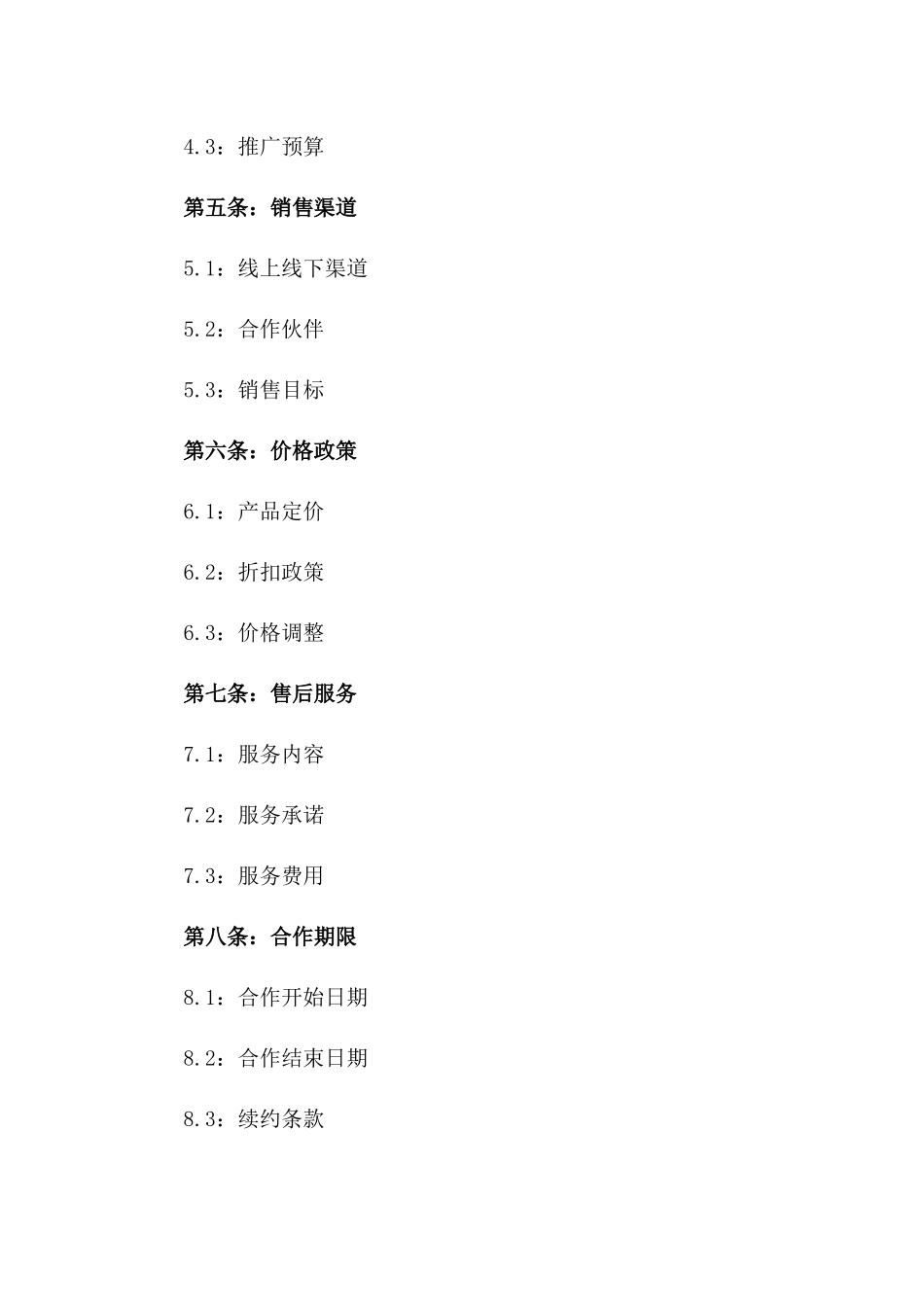 4.3：推广预算

第五条：销售渠道

5.1：线上线下渠道

5.2：合作伙伴

5.3：销售目标

第六条：价格政策

6.1：产品定价

6.2：折扣政策

6.3：价格调整

第七条：售后服务

7.1：服务内容

7.2：服务承诺

7.3：服务费用

第八条：合作期限

8.1：合作开始日期

8.2：合作结束日期

8.3：续约条款